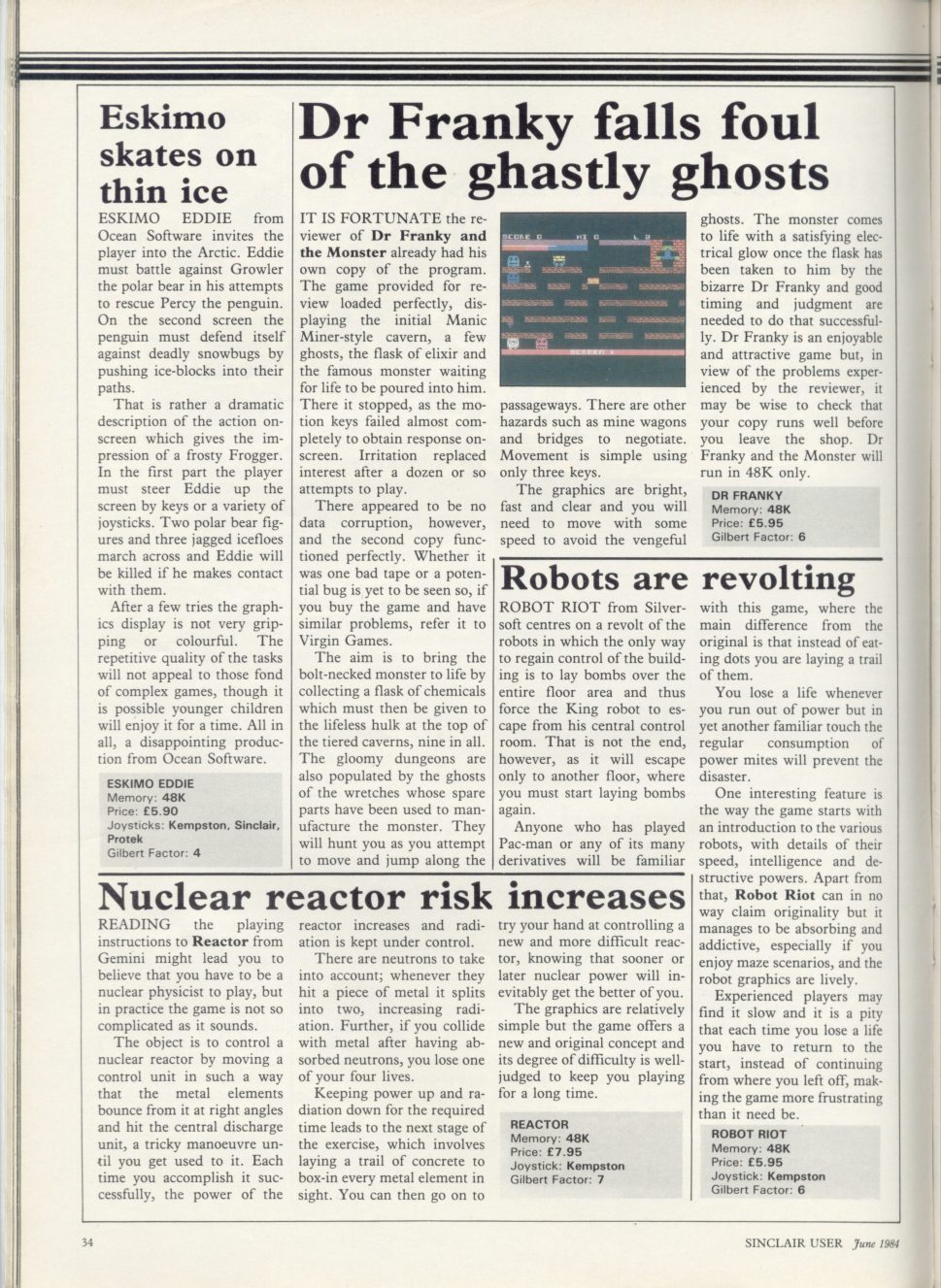 Eskimo skates on thin ice

ESKIMO EDDIE from Ocean Software invites the player into the Arctic. Eddie must battle against Growler the polar bear in his attempts to rescue Percy the penguin. On the second screen the penguin must defend itself against deadly snowbugs by pushing ice-blocks into their paths.

That is rather a dramatic description of the action on-screen which gives the impression of a frosty Frogger. In the first part the player must steer Eddie up the screen by keys or a variety of joysticks. Two polar bear figures and three jagged icefloes march across and Eddie will be killed if he makes contact with them.

After a few tries the graphics display is not very gripping or colourful. The repetitive quality of the tasks will not appeal to those fond of complex games, though it is possible younger children will enjoy it for a time. All in all, a disappointing production from Ocean Software.

ESKIMO EDDIE
Memory: 48K
Price: £5.90
Joysticks: Kempston, Sinclair, Protek
Gilbert Factor: 4

Dr Franky falls foul of the ghastly ghosts

IT IS FORTUNATE the reviewer of Dr Franky and the Monster already had his own copy of the program. The game provided for review loaded perfectly, displaying the initial Manic Miner-style cavern, a few ghosts, the flask of elixir and the famous monster waiting for life to be poured into him. There it stopped, as the motion keys failed almost completely to obtain response on-screen. Irritation replaced interest after a dozen or so attempts to play.

There appeared to be no data corruption, however, and the second copy functioned perfectly. Whether it was one bad tape or a potential bug is yet to be seen so, if you buy the game and have similar problems, refer it to Virgin Games.

The aim is to bring the bolt-necked monster to life by collecting a flask of chemicals which must then be given to the lifeless hulk at the top of the tiered caverns, nine in all. The gloomy dungeons are also populated by the ghosts of the wretches whose spare parts have been used to manufacture the monster. They will hunt you as you attempt to move and jump along the passageways. There are other hazards such as mine wagons and bridges to negotiate. Movement is simple using only three keys.

The graphics are bright, fast and clear and you will need to move with some speed to avoid the vengeful ghosts. The monster comes to life with a satisfying electrical glow once the flask has been taken to him by the bizarre Dr Franky and good timing and judgment are needed to do that successfully. Dr Franky is an enjoyable and attractive game but, in view of the problems experienced by the reviewer, it may be wise to check that your copy runs well before you leave the shop. Dr Franky and the Monster will run in 48K only.

DR FRANKY
Memory: 48K
Price: £5.95
Gilbert Factor: 6

Robots are revolting

ROBOT RIOT from Silversoft centres on a revolt of the robots in which the only way to regain control of the building is to lay bombs over the entire floor area and thus force the King robot to escape from his central control room. That is not the end, however, as it will escape only to another floor, where you must start laying bombs again.

Anyone who has played Pac-man or any of its many derivatives will be familiar with this game, where the main difference from the original is that instead of eating dots you are laying a trail of them.

You lose a life whenever you run out of power but in yet another familiar touch the regular consumption of power mites will prevent the disaster.

One interesting feature is the way the game starts with an introduction to the various robots, with details of their speed, intelligence and destructive powers. Apart from that, Robot Riot can in no way claim originality but it manages to be absorbing and addictive, especially if you enjoy maze scenarios, and the robot graphics are lively.

Experienced players may find it slow and it is a pity that each time you lose a life you have to return to the start, instead of continuing from where you left off, making the game more frustrating than it need be.

ROBOT RIOT
Memory: 48K
Price: £5.95
Joystick: Kempston
Gilbert Factor: 6

Nuclear reactor risk increases

READING the playing instructions to Reactor from Gemini might lead you to believe that you have to be a nuclear physicist to play, but in practice the game is not so complicated as it sounds.

The object is to control a nuclear reactor by moving a control unit in such a way that the metal elements bounce from it at right angles and hit the central discharge unit, a tricky manoeuvre until you get used to it. Each time you accomplish it successfully, the power of the reactor increases and radiation is kept under control.

There are neutrons to take into account; whenever they hit a piece of metal it splits into two, increasing radiation. Further, if you collide with metal after having absorbed neutrons, you lose one of your four lives.

Keeping power up and radiation down for the required time leads to the next stage of the exercise, which involves laying a trail of concrete to box-in every metal element in sight. You can then go on to try your hand at controlling a new and more difficult reactor, knowing that sooner or later nuclear power will inevitably get the better of you.

The graphics are relatively simple but the game offers a new and original concept and its degree of difficulty is well-judged to keep you playing for a long time.

REACTOR
Memory: 48K
Price: £7.95
Joystick: Kempston
Gilbert Factor: 7

34

SINCLAIR USER June 1984